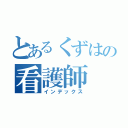 とあるくずはの
看護師
インデックス